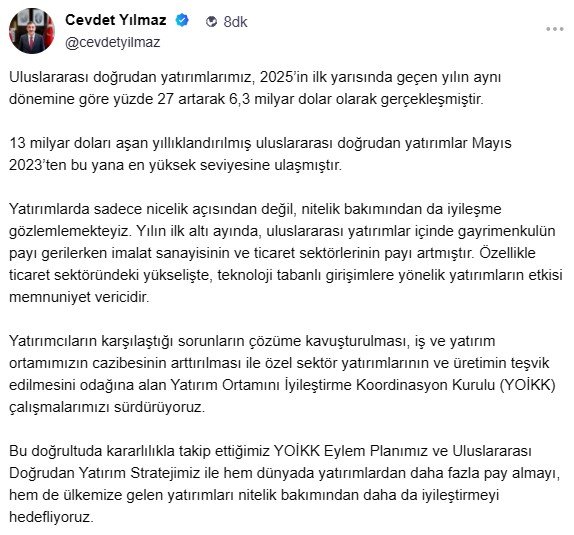 Cevdet Yılmaz
8dk
@cevdetyilmaz

Uluslararası doğrudan yatırımlarımız, 2025'in ilk yarısında geçen yılın aynı dönemine göre yüzde 27 artarak 6,3 milyar dolar olarak gerçekleşmiştir.

13 milyar doları aşan yıllıklandırılmış uluslararası doğrudan yatırımlar Mayıs 2023'ten bu yana en yüksek seviyesine ulaşmıştır.

Yatırımlarda sadece nicelik açısından değil, nitelik bakımından da iyileşme gözlemlemekteyiz. Yılın ilk altı ayında, uluslararası yatırımlar içinde gayrimenkulün payı gerilerken imalat sanayisinin ve ticaret sektörlerinin payı artmıştır. Özellikle ticaret sektöründeki yükselişte, teknoloji tabanlı girişimlere yönelik yatırımların etkisi memnuniyet vericidir.

Yatırımcıların karşılaştığı sorunların çözüme kavuşturulması, iş ve yatırım ortamımızın cazibesinin arttırılması ile özel sektör yatırımlarının ve üretimin teşvik edilmesini odağına alan Yatırım Ortamını İyileştirme Koordinasyon Kurulu (YOİKK) çalışmalarımızı sürdürüyoruz.

Bu doğrultuda kararlılıkla takip ettiğimiz YOİKK Eylem Planımız ve Uluslararası Doğrudan Yatırım Stratejimiz ile hem dünyada yatırımlardan daha fazla pay almayı, hem de ülkemize gelen yatırımları nitelik bakımından daha da iyileştirmeyi hedefliyoruz.